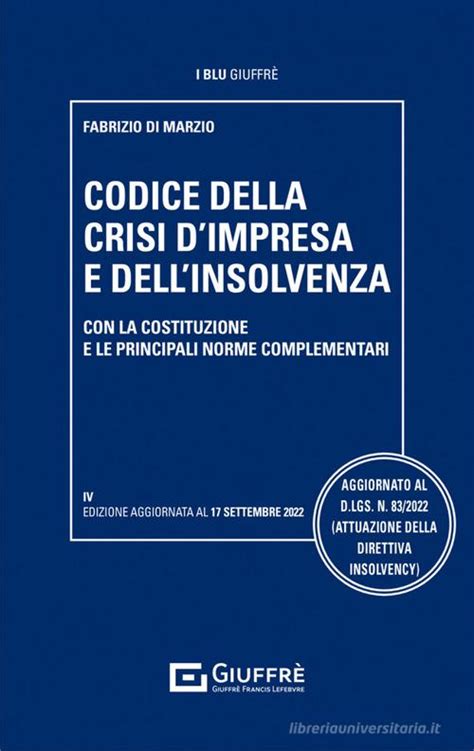 I BLU GIUFFRÈ

FABRIZIO DI MARZIO

CODICE DELLA CRISI D'IMPRESA E DELL'INSOLVENZA

CON LA COSTITUZIONE E LE PRINCIPALI NORME COMPLEMENTARI

IV
EDIZIONE AGGIORNATA AL 17 SETTEMBRE 2022

AGGIORNATO AL D.LGS. N. 83/2022 (ATTUAZIONE DELLA DIRETTIVA INSOLVENCY)

GIUFFRÈ
GIUFFRÈ FRANCIS LEFEBVRE

libreriauniversitaria.it